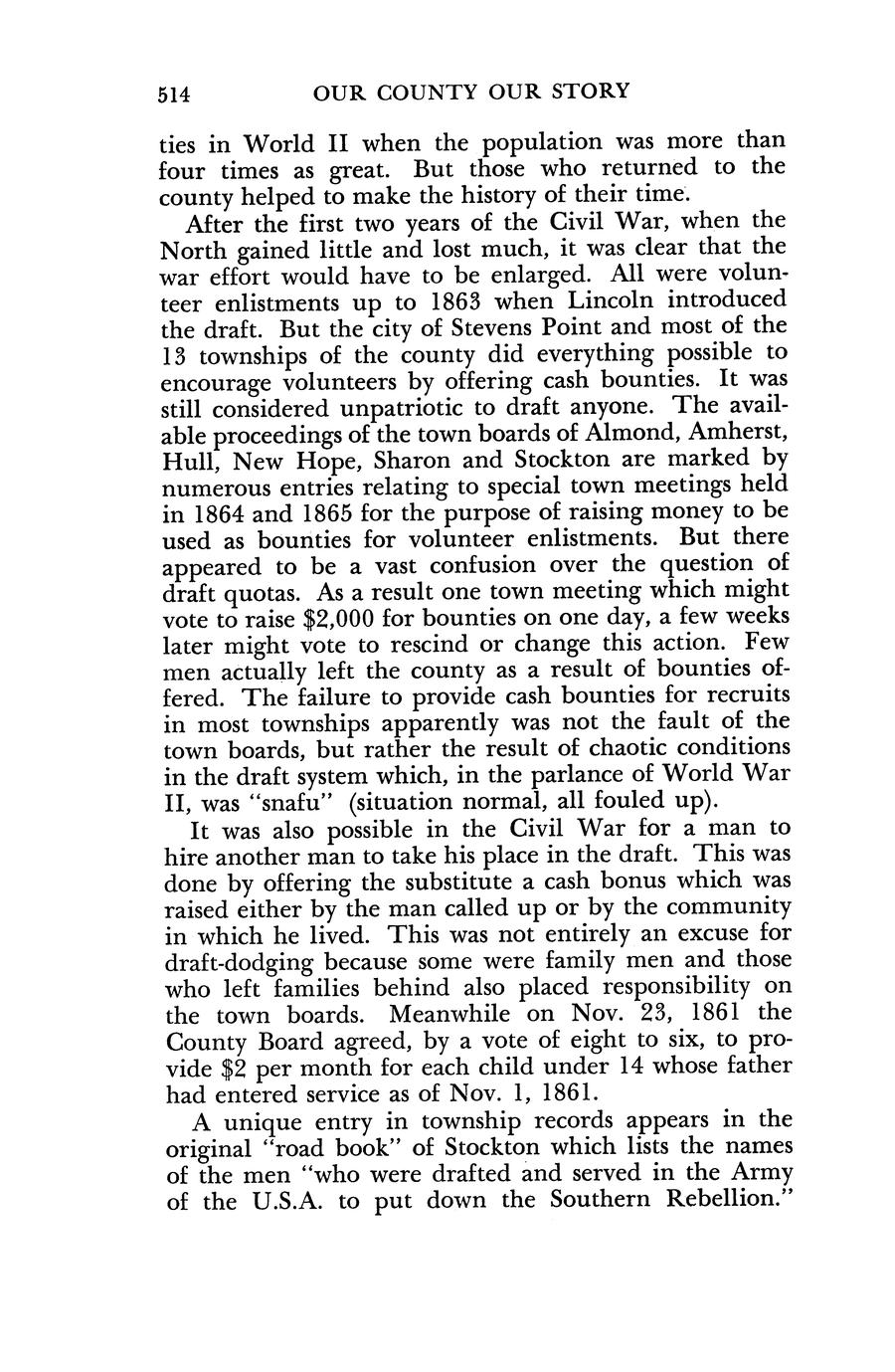 514 OUR COUNTY OUR STORY

ties in World II when the population was more than four times as great. But those who returned to the county helped to make the history of their time.

After the first two years of the Civil War, when the North gained little and lost much, it was clear that the war effort would have to be enlarged. All were volunteer enlistments up to 1863 when Lincoln introduced the draft. But the city of Stevens Point and most of the 13 townships of the county did everything possible to encourage volunteers by offering cash bounties. It was still considered unpatriotic to draft anyone. The available proceedings of the town boards of Almond, Amherst, Hull, New Hope, Sharon and Stockton are marked by numerous entries relating to special town meetings held in 1864 and 1865 for the purpose of raising money to be used as bounties for volunteer enlistments. But there appeared to be a vast confusion over the question of draft quotas. As a result one town meeting which might vote to raise \$2,000 for bounties on one day, a few weeks later might vote to rescind or change this action. Few men actually left the county as a result of bounties offered. The failure to provide cash bounties for recruits in most townships apparently was not the fault of the town boards, but rather the result of chaotic conditions in the draft system which, in the parlance of World War II, was "snafu" (situation normal, all fouled up).

It was also possible in the Civil War for a man to hire another man to take his place in the draft. This was done by offering the substitute a cash bonus which was raised either by the man called up or by the community in which he lived. This was not entirely an excuse for draft-dodging because some were family men and those who left families behind also placed responsibility on the town boards. Meanwhile on Nov. 23, 1861 the County Board agreed, by a vote of eight to six, to provide \$2 per month for each child under 14 whose father had entered service as of Nov. 1, 1861.

A unique entry in township records appears in the original "road book" of Stockton which lists the names of the men "who were drafted and served in the Army of the U.S.A. to put down the Southern Rebellion."